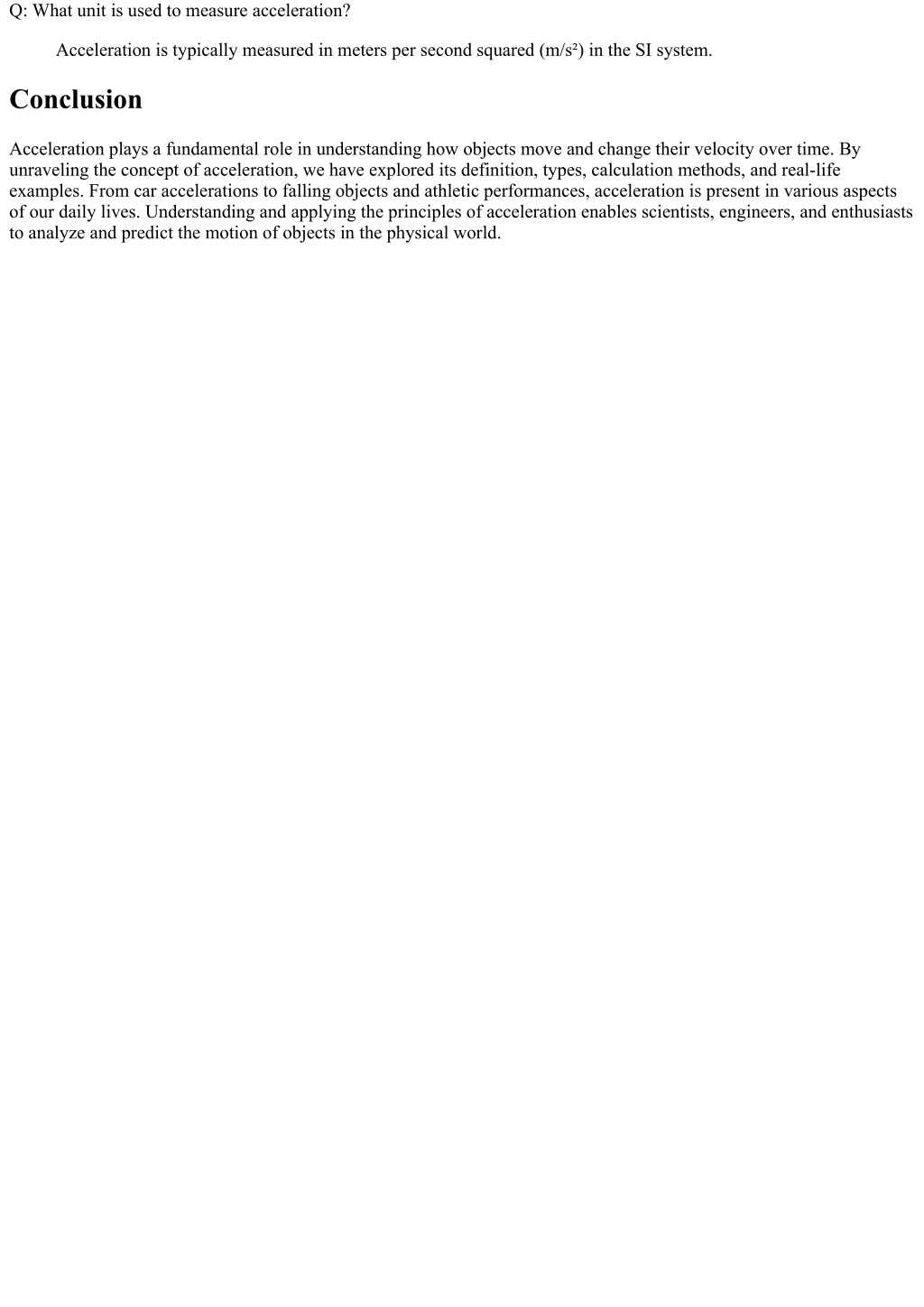 Q: What unit is used to measure acceleration?

Acceleration is typically measured in meters per second squared ($m/s^2$) in the SI system.

Conclusion

Acceleration plays a fundamental role in understanding how objects move and change their velocity over time. By unraveling the concept of acceleration, we have explored its definition, types, calculation methods, and real-life examples. From car accelerations to falling objects and athletic performances, acceleration is present in various aspects of our daily lives. Understanding and applying the principles of acceleration enables scientists, engineers, and enthusiasts to analyze and predict the motion of objects in the physical world.